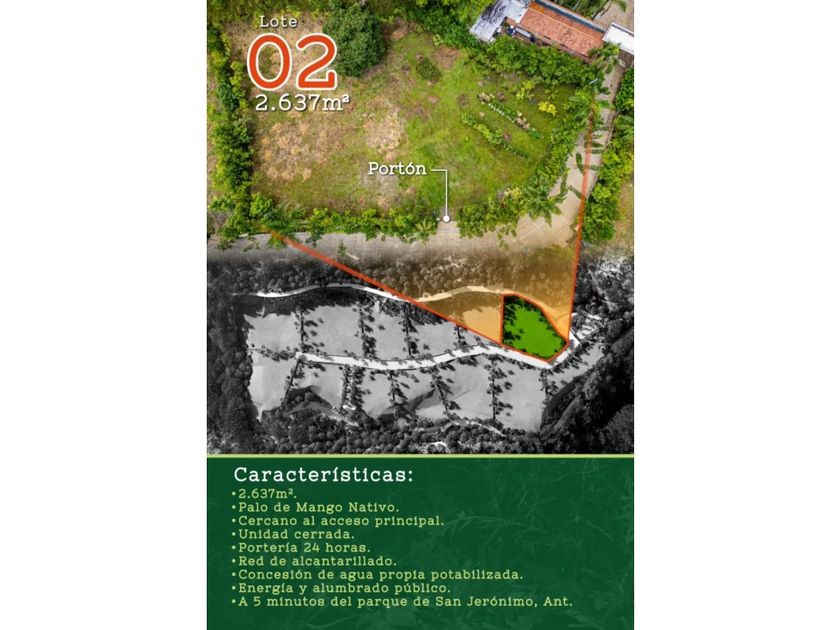 Lote
02
2.637m²

Portón

Características:
• 2.637m².
• Palo de Mango Nativo.
• Cercano al acceso principal.
• Unidad cerrada.
• Portería 24 horas.
• Red de alcantarillado.
• Concesión de agua propia potabilizada.
• Energía y alumbrado público.
• A 5 minutos del parque de San Jerónimo, Ant.